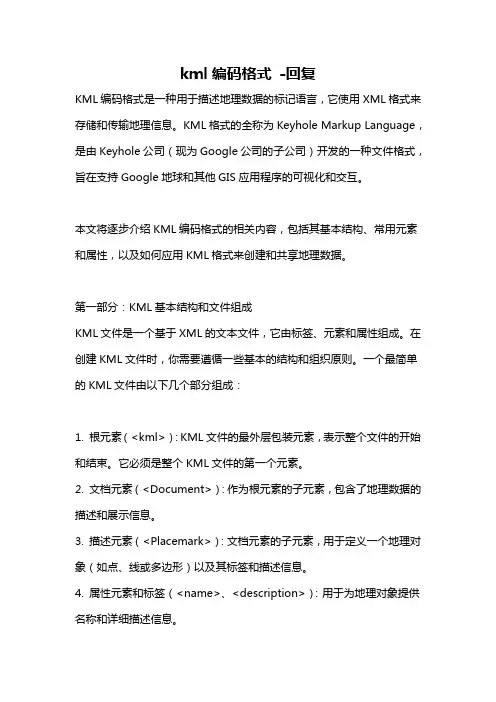 kml 编码格式 -回复

KML 编码格式是一种用于描述地理数据的标记语言，它使用 XML 格式来存储和传输地理信息。KML 格式的全称为 Keyhole Markup Language，是由 Keyhole 公司（现为 Google 公司的子公司）开发的一种文件格式，旨在支持 Google 地球和其他 GIS 应用程序的可视化和交互。

本文将逐步介绍 KML 编码格式的相关内容，包括其基本结构、常用元素和属性，以及如何应用 KML 格式来创建和共享地理数据。

第一部分：KML 基本结构和文件组成
KML 文件是一个基于 XML 的文本文件，它由标签、元素和属性组成。在创建 KML 文件时，你需要遵循一些基本的结构和组织原则。一个最简单的 KML 文件由以下几个部分组成：

1. 根元素（<kml>）: KML 文件的最外层包装元素，表示整个文件的开始和结束。它必须是整个 KML 文件的第一个元素。
2. 文档元素（<Document>）: 作为根元素的子元素，包含了地理数据的描述和展示信息。
3. 描述元素（<Placemark>）: 文档元素的子元素，用于定义一个地理对象（如点、线或多边形）以及其标签和描述信息。
4. 属性元素和标签（<name>、<description>）: 用于为地理对象提供名称和详细描述信息。